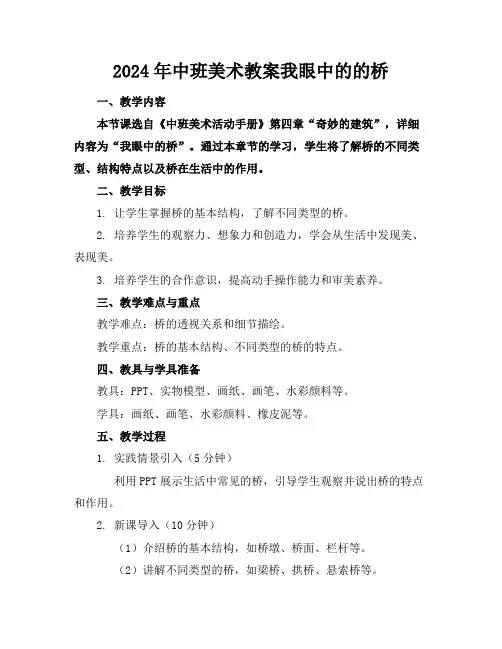 2024年中班美术教案我眼中的的桥

一、教学内容

本节课选自《中班美术活动手册》第四章“奇妙的建筑”，详细内容为“我眼中的桥”。通过本章节的学习，学生将了解桥的不同类型、结构特点以及桥在生活中的作用。

二、教学目标

1. 让学生掌握桥的基本结构，了解不同类型的桥。

2. 培养学生的观察力、想象力和创造力，学会从生活中发现美、表现美。

3. 培养学生的合作意识，提高动手操作能力和审美素养。

三、教学难点与重点

教学难点：桥的透视关系和细节描绘。

教学重点：桥的基本结构、不同类型的桥的特点。

四、教具与学具准备

教具：PPT、实物模型、画纸、画笔、水彩颜料等。

学具：画纸、画笔、水彩颜料、橡皮泥等。

五、教学过程

1. 实践情景引入（5分钟）

利用PPT展示生活中常见的桥，引导学生观察并说出桥的特点和作用。

2. 新课导入（10分钟）

（1）介绍桥的基本结构，如桥墩、桥面、栏杆等。

（2）讲解不同类型的桥，如梁桥、拱桥、悬索桥等。